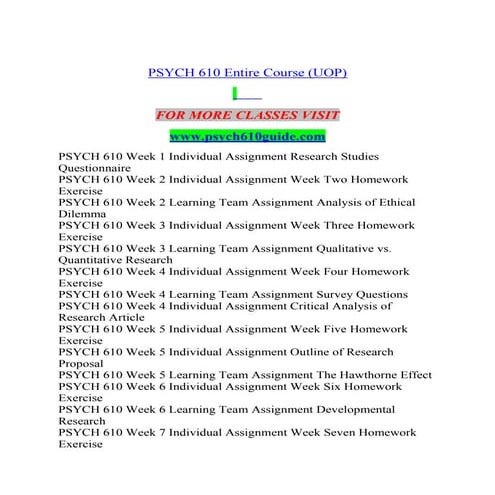 PSYCH 610 Entire Course (UOP)

FOR MORE CLASSES VISIT

www.psych610guide.com

PSYCH 610 Week 1 Individual Assignment Research Studies Questionnaire
PSYCH 610 Week 2 Individual Assignment Week Two Homework Exercise
PSYCH 610 Week 2 Learning Team Assignment Analysis of Ethical Dilemma
PSYCH 610 Week 3 Individual Assignment Week Three Homework Exercise
PSYCH 610 Week 3 Learning Team Assignment Qualitative vs. Quantitative Research
PSYCH 610 Week 4 Individual Assignment Week Four Homework Exercise
PSYCH 610 Week 4 Learning Team Assignment Survey Questions
PSYCH 610 Week 4 Individual Assignment Critical Analysis of Research Article
PSYCH 610 Week 5 Individual Assignment Week Five Homework Exercise
PSYCH 610 Week 5 Individual Assignment Outline of Research Proposal
PSYCH 610 Week 5 Learning Team Assignment The Hawthorne Effect
PSYCH 610 Week 6 Individual Assignment Week Six Homework Exercise
PSYCH 610 Week 6 Learning Team Assignment Developmental Research
PSYCH 610 Week 7 Individual Assignment Week Seven Homework Exercise